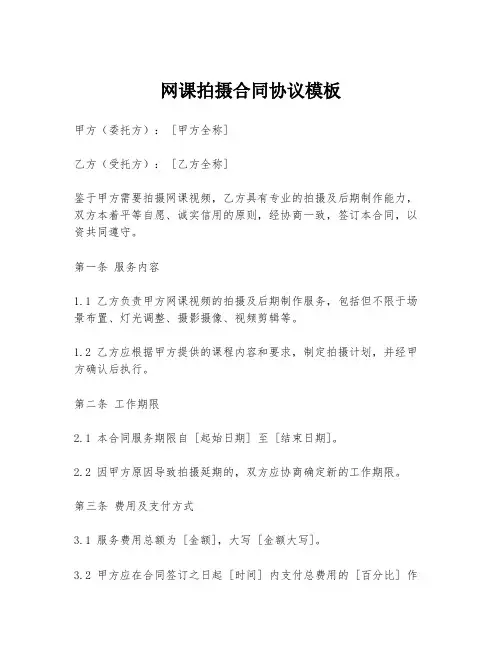 网课拍摄合同协议模板

甲方（委托方）：［甲方全称］

乙方（受托方）：［乙方全称］

鉴于甲方需要拍摄网课视频，乙方具有专业的拍摄及后期制作能力，双方本着平等自愿、诚实信用的原则，经协商一致，签订本合同，以资共同遵守。

第一条 服务内容

1.1 乙方负责甲方网课视频的拍摄及后期制作服务，包括但不限于场景布置、灯光调整、摄影摄像、视频剪辑等。

1.2 乙方应根据甲方提供的课程内容和要求，制定拍摄计划，并经甲方确认后执行。

第二条 工作期限

2.1 本合同服务期限自［起始日期］至［结束日期］。

2.2 因甲方原因导致拍摄延期的，双方应协商确定新的工作期限。

第三条 费用及支付方式

3.1 服务费用总额为［金额］，大写［金额大写］。

3.2 甲方应在合同签订之日起［时间］内支付总费用的［百分比］作